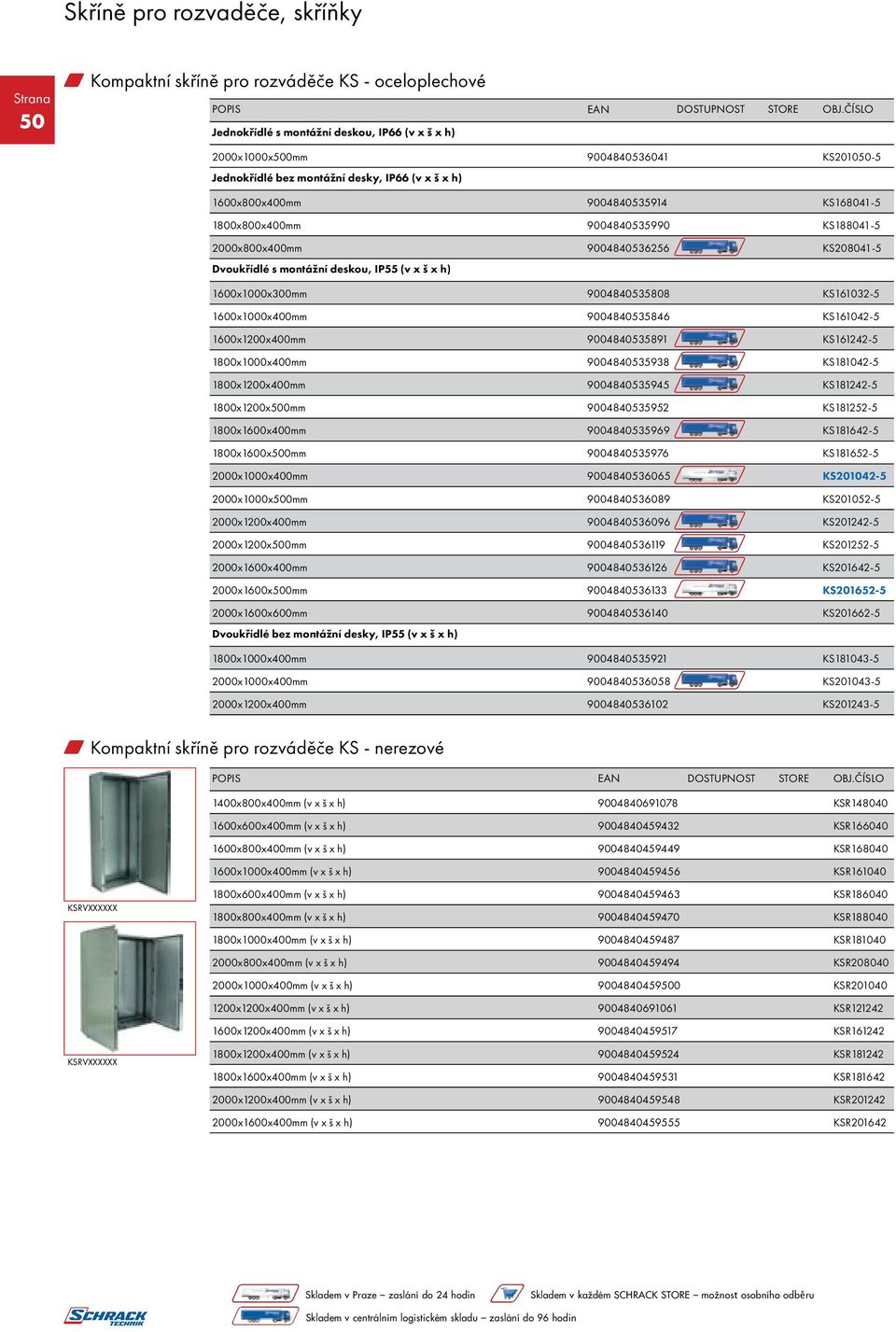 Skříně pro rozvaděče, skříňky

Strana
50

Kompaktní skříně pro rozváděče KS - oceloplechové

| POPIS | EAN | DOSTUPNOST | STORE | OBJ.ČÍSLO |
|---|---|---|---|---|
| Jednokřídlé s montážní deskou, IP66 (v x š x h) | | | | |
| 2000x1000x500mm | 9004840536041 | | | KS201050-5 |
| Jednokřídlé bez montážní desky, IP66 (v x š x h) | | | | |
| 1600x800x400mm | 9004840535914 | | | KS168041-5 |
| 1800x800x400mm | 9004840535990 | | | KS188041-5 |
| 2000x800x400mm | 9004840536256 | | | KS208041-5 |
| Dvoukřídlé s montážní deskou, IP55 (v x š x h) | | | | |
| 1600x1000x300mm | 9004840535808 | | | KS161032-5 |
| 1600x1000x400mm | 9004840535846 | | | KS161042-5 |
| 1600x1200x400mm | 9004840535891 | | | KS161242-5 |
| 1800x1000x400mm | 9004840535938 | | | KS181042-5 |
| 1800x1200x400mm | 9004840535945 | | | KS181242-5 |
| 1800x1200x500mm | 9004840535952 | | | KS181252-5 |
| 1800x1600x400mm | 9004840535969 | | | KS181642-5 |
| 1800x1600x500mm | 9004840535976 | | | KS181652-5 |
| 2000x1000x400mm | 9004840536065 | | | KS201042-5 |
| 2000x1000x500mm | 9004840536089 | | | KS201052-5 |
| 2000x1200x400mm | 9004840536096 | | | KS201242-5 |
| 2000x1200x500mm | 9004840536119 | | | KS201252-5 |
| 2000x1600x400mm | 9004840536126 | | | KS201642-5 |
| 2000x1600x500mm | 9004840536133 | | | KS201652-5 |
| 2000x1600x600mm | 9004840536140 | | | KS201662-5 |
| Dvoukřídlé bez montážní desky, IP55 (v x š x h) | | | | |
| 1800x1000x400mm | 9004840535921 | | | KS181043-5 |
| 2000x1000x400mm | 9004840536058 | | | KS201043-5 |
| 2000x1200x400mm | 9004840536102 | | | KS201243-5 |

Kompaktní skříně pro rozváděče KS - nerezové

KSRVXXXXXX

KSRVXXXXXX

| POPIS | EAN | DOSTUPNOST | STORE | OBJ.ČÍSLO |
|---|---|---|---|---|
| 1400x800x400mm (v x š x h) | 9004840691078 | | | KSR148040 |
| 1600x600x400mm (v x š x h) | 9004840459432 | | | KSR166040 |
| 1600x800x400mm (v x š x h) | 9004840459449 | | | KSR168040 |
| 1600x1000x400mm (v x š x h) | 9004840459456 | | | KSR161040 |
| 1800x600x400mm (v x š x h) | 9004840459463 | | | KSR186040 |
| 1800x800x400mm (v x š x h) | 9004840459470 | | | KSR188040 |
| 1800x1000x400mm (v x š x h) | 9004840459487 | | | KSR181040 |
| 2000x800x400mm (v x š x h) | 9004840459494 | | | KSR208040 |
| 2000x1000x400mm (v x š x h) | 9004840459500 | | | KSR201040 |
| 1200x1200x400mm (v x š x h) | 9004840691061 | | | KSR121242 |
| 1600x1200x400mm (v x š x h) | 9004840459517 | | | KSR161242 |
| 1800x1200x400mm (v x š x h) | 9004840459524 | | | KSR181242 |
| 1800x1600x400mm (v x š x h) | 9004840459531 | | | KSR181642 |
| 2000x1200x400mm (v x š x h) | 9004840459548 | | | KSR201242 |
| 2000x1600x400mm (v x š x h) | 9004840459555 | | | KSR201642 |

SCHRACK TECHNIK

Skladem v Praze – zaslání do 24 hodin

Skladem v každém SCHRACK STORE – možnost osobního odběru

Skladem v centrálním logistickém skladu – zaslání do 96 hodin